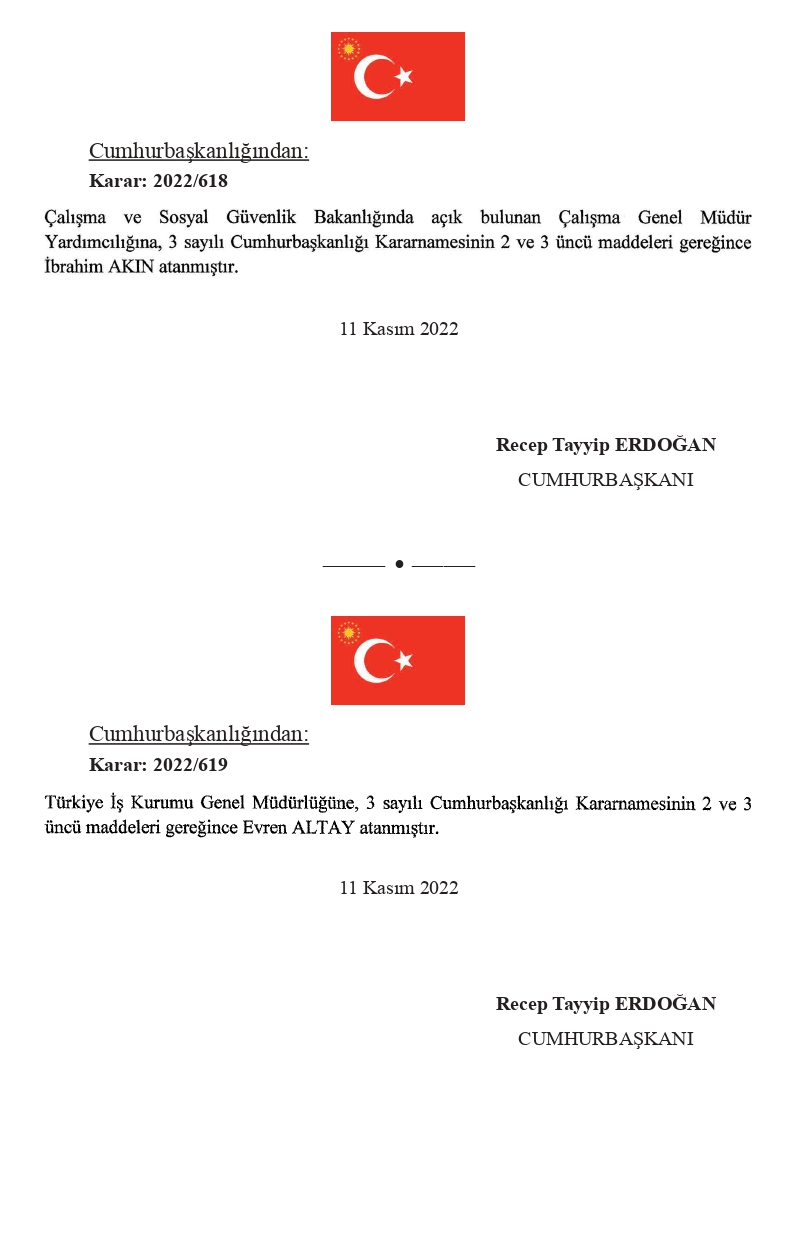 Cumhurbaşkanlığından:
Karar: 2022/618

Çalışma ve Sosyal Güvenlik Bakanlığında açık bulunan Çalışma Genel Müdür Yardımcılığına, 3 sayılı Cumhurbaşkanlığı Kararnamesinin 2 ve 3 üncü maddeleri gereğince İbrahim AKIN atanmıştır.

11 Kasım 2022

Recep Tayyip ERDOĞAN
CUMHURBAŞKANI

Cumhurbaşkanlığından:
Karar: 2022/619

Türkiye İş Kurumu Genel Müdürlüğüne, 3 sayılı Cumhurbaşkanlığı Kararnamesinin 2 ve 3 üncü maddeleri gereğince Evren ALTAY atanmıştır.

11 Kasım 2022

Recep Tayyip ERDOĞAN
CUMHURBAŞKANI